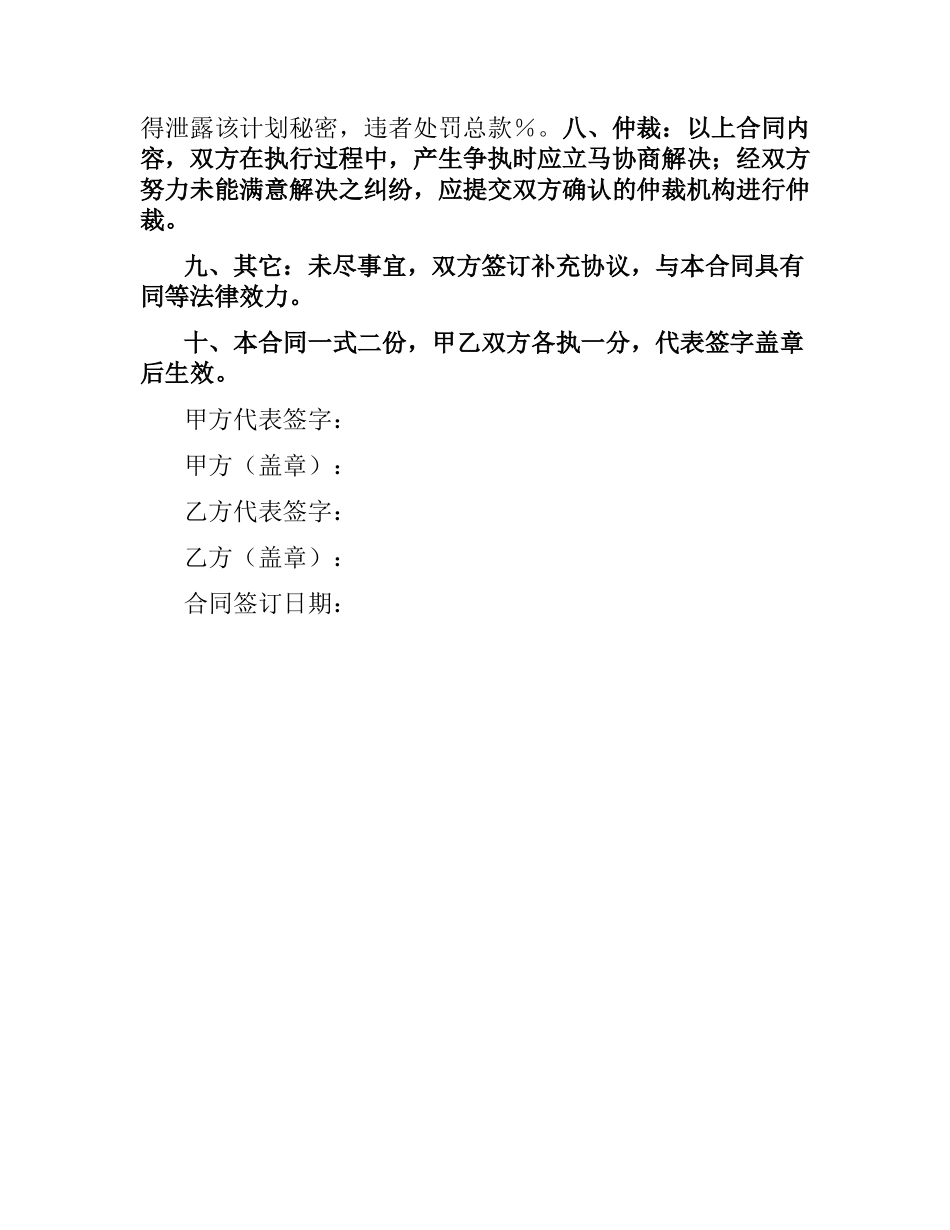 得泄露该计划秘密，违者处罚总款％。八、仲裁：以上合同内容，双方在执行过程中，产生争执时应立马协商解决；经双方努力未能满意解决之纠纷，应提交双方确认的仲裁机构进行仲裁。

九、其它：未尽事宜，双方签订补充协议，与本合同具有同等法律效力。

十、本合同一式二份，甲乙双方各执一分，代表签字盖章后生效。

甲方代表签字：

甲方（盖章）：

乙方代表签字：

乙方（盖章）：

合同签订日期：